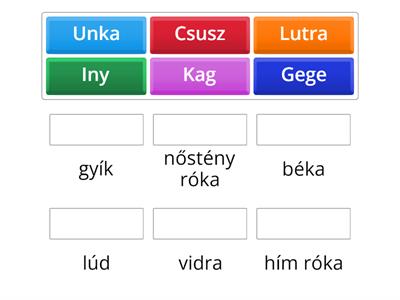 Unka
Csusz
Lutra
Iny
Kag
Gege

gyík
nőstény róka
béka

lúd
vidra
hím róka